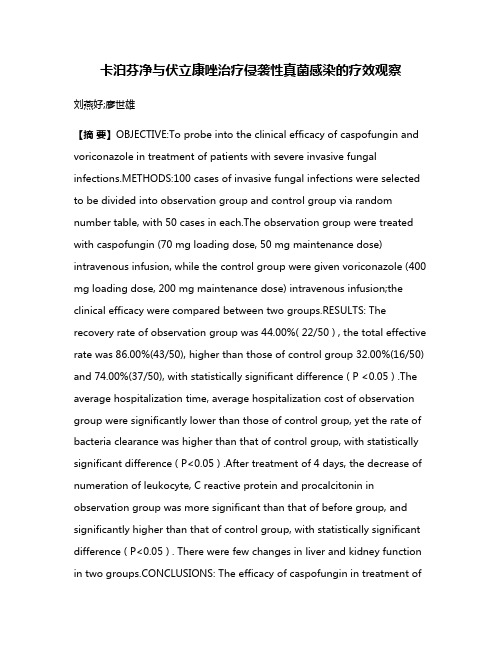 卡泊芬净与伏立康唑治疗侵袭性真菌感染的疗效观察

刘燕好;廖世雄

【摘 要】OBJECTIVE:To probe into the clinical efficacy of caspofungin and voriconazole in treatment of patients with severe invasive fungal infections.METHODS:100 cases of invasive fungal infections were selected to be divided into observation group and control group via random number table, with 50 cases in each.The observation group were treated with caspofungin (70 mg loading dose, 50 mg maintenance dose) intravenous infusion, while the control group were given voriconazole (400 mg loading dose, 200 mg maintenance dose) intravenous infusion;the clinical efficacy were compared between two groups.RESULTS: The recovery rate of observation group was 44.00%( 22/50 ) , the total effective rate was 86.00%(43/50), higher than those of control group 32.00%(16/50) and 74.00%(37/50), with statistically significant difference ( P <0.05 ) .The average hospitalization time, average hospitalization cost of observation group were significantly lower than those of control group, yet the rate of bacteria clearance was higher than that of control group, with statistically significant difference ( P<0.05 ) .After treatment of 4 days, the decrease of numeration of leukocyte, C reactive protein and procalcitonin in observation group was more significant than that of before group, and significantly higher than that of control group, with statistically significant difference ( P<0.05 ) . There were few changes in liver and kidney function in two groups.CONCLUSIONS: The efficacy of caspofungin in treatment of